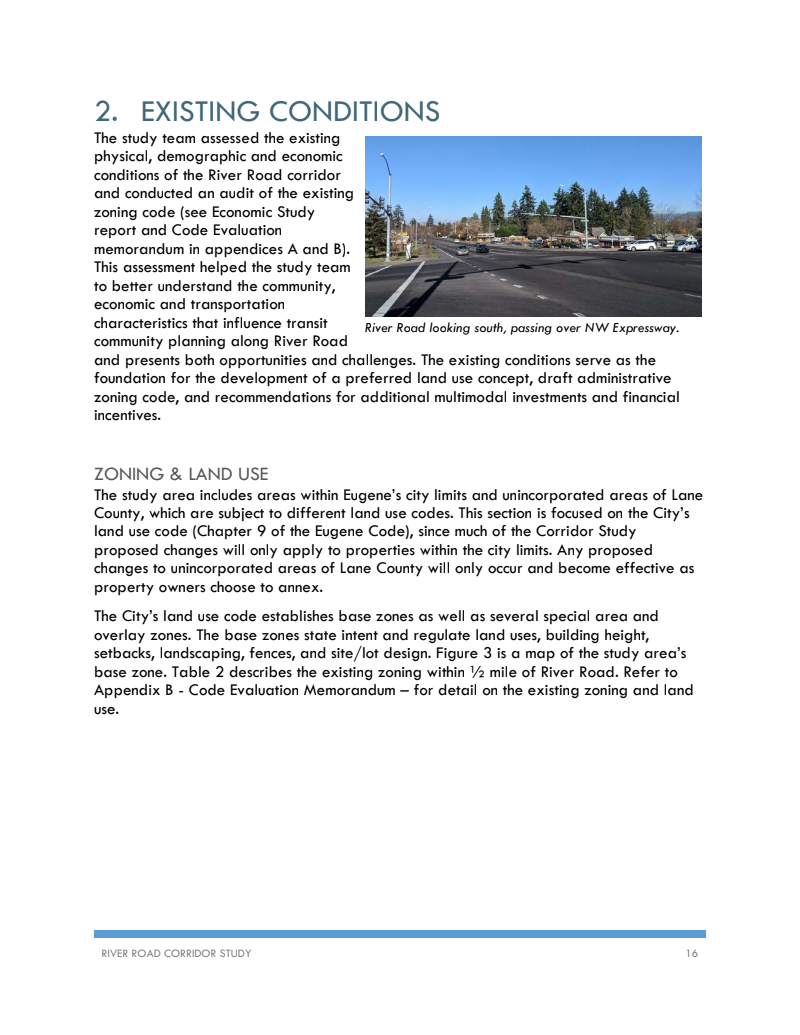 2. EXISTING CONDITIONS

The study team assessed the existing physical, demographic and economic conditions of the River Road corridor and conducted an audit of the existing zoning code (see Economic Study report and Code Evaluation memorandum in appendices A and B). This assessment helped the study team to better understand the community, economic and transportation characteristics that influence transit community planning along River Road and presents both opportunities and challenges. The existing conditions serve as the foundation for the development of a preferred land use concept, draft administrative zoning code, and recommendations for additional multimodal investments and financial incentives.

River Road looking south, passing over NW Expressway.

ZONING & LAND USE

The study area includes areas within Eugene's city limits and unincorporated areas of Lane County, which are subject to different land use codes. This section is focused on the City's land use code (Chapter 9 of the Eugene Code), since much of the Corridor Study proposed changes will only apply to properties within the city limits. Any proposed changes to unincorporated areas of Lane County will only occur and become effective as property owners choose to annex.

The City's land use code establishes base zones as well as several special area and overlay zones. The base zones state intent and regulate land uses, building height, setbacks, landscaping, fences, and site/lot design. Figure 3 is a map of the study area's base zone. Table 2 describes the existing zoning within ½ mile of River Road. Refer to Appendix B - Code Evaluation Memorandum – for detail on the existing zoning and land use.

RIVER ROAD CORRIDOR STUDY 16